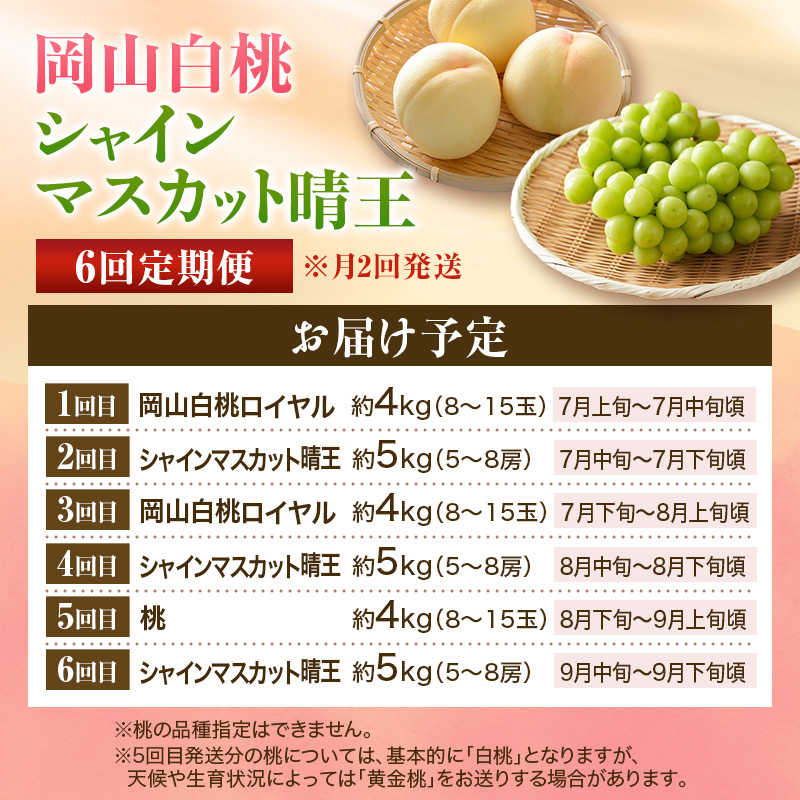 岡山白桃
シャイン
マスカット晴王

6回定期便 ※月2回発送

お届け予定

| 1回目 | 岡山白桃ロイヤル | 約4kg（8～15玉） | 7月上旬～7月中旬頃 |
|---|---|---|---|
| 2回目 | シャインマスカット晴王 | 約5kg（5～8房） | 7月中旬～7月下旬頃 |
| 3回目 | 岡山白桃ロイヤル | 約4kg（8～15玉） | 7月下旬～8月上旬頃 |
| 4回目 | シャインマスカット晴王 | 約5kg（5～8房） | 8月中旬～8月下旬頃 |
| 5回目 | 桃 | 約4kg（8～15玉） | 8月下旬～9月上旬頃 |
| 6回目 | シャインマスカット晴王 | 約5kg（5～8房） | 9月中旬～9月下旬頃 |

※桃の品種指定はできません。
※5回目発送分の桃については、基本的に「白桃」となりますが、天候や生育状況によっては「黄金桃」をお送りする場合があります。